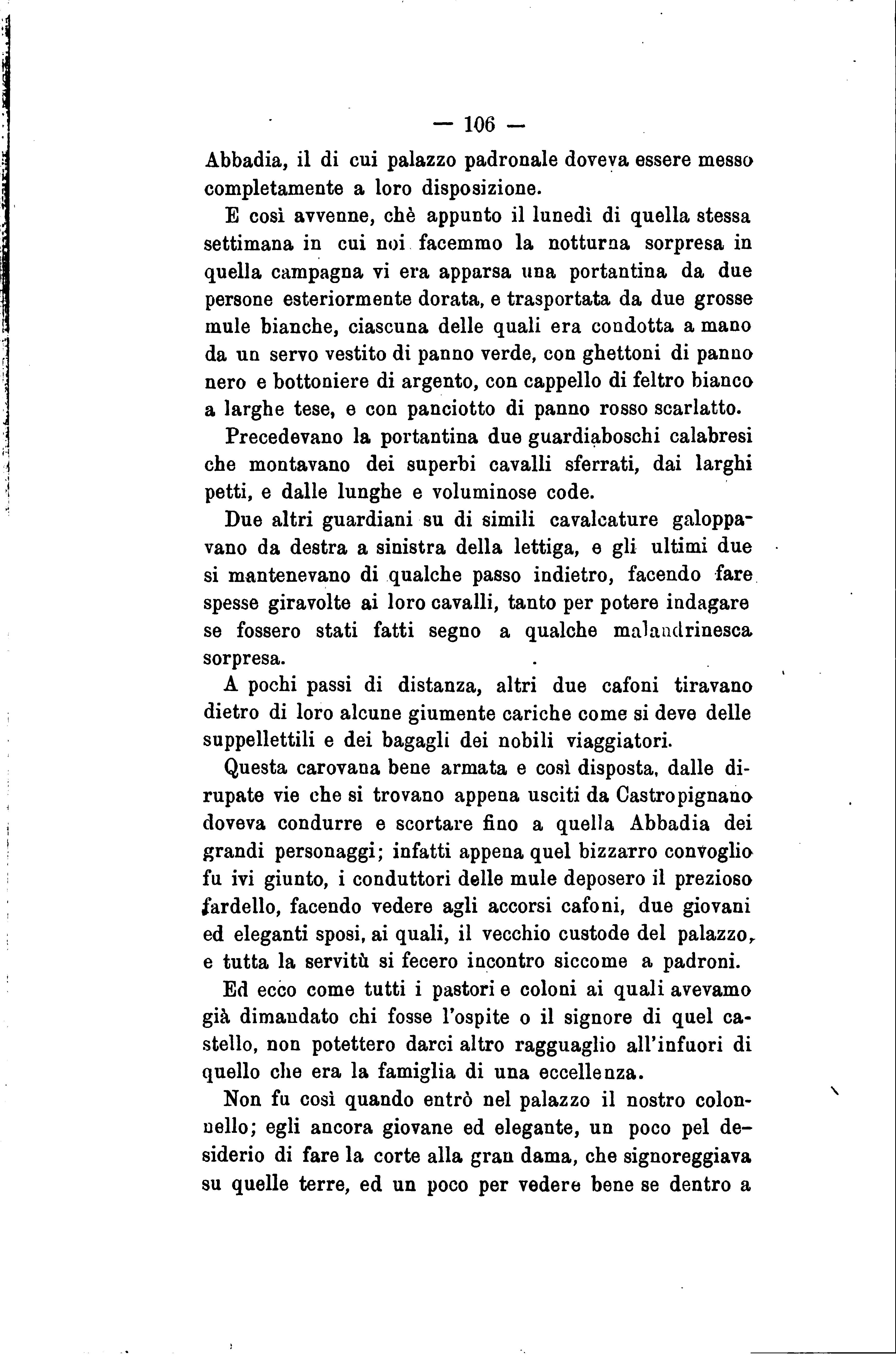 — 106 —

Abbadia, il di cui palazzo padronale doveva essere messo completamente a loro disposizione.

E così avvenne, chè appunto il lunedì di quella stessa settimana in cui noi facemmo la notturna sorpresa in quella campagna vi era apparsa una portantina da due persone esteriormente dorata, e trasportata da due grosse mule bianche, ciascuna delle quali era condotta a mano da un servo vestito di panno verde, con ghettoni di panno nero e bottoniere di argento, con cappello di feltro bianco a larghe tese, e con panciotto di panno rosso scarlatto.

Precedevano la portantina due guardiaboschi calabresi che montavano dei superbi cavalli sferrati, dai larghi petti, e dalle lunghe e voluminose code.

Due altri guardiani su di simili cavalcature galoppavano da destra a sinistra della lettiga, e gli ultimi due si mantenevano di qualche passo indietro, facendo fare spesse giravolte ai loro cavalli, tanto per potere indagare se fossero stati fatti segno a qualche malandrinesca sorpresa.

A pochi passi di distanza, altri due cafoni tiravano dietro di loro alcune giumente cariche come si deve delle suppellettili e dei bagagli dei nobili viaggiatori.

Questa carovana bene armata e così disposta, dalle dirupate vie che si trovano appena usciti da Castropignano doveva condurre e scortare fino a quella Abbadia dei grandi personaggi; infatti appena quel bizzarro convoglio fu ivi giunto, i conduttori delle mule deposero il prezioso fardello, facendo vedere agli accorsi cafoni, due giovani ed eleganti sposi, ai quali, il vecchio custode del palazzo, e tutta la servitù si fecero incontro siccome a padroni.

Ed ecco come tutti i pastori e coloni ai quali avevamo già dimandato chi fosse l'ospite o il signore di quel castello, non potettero darci altro ragguaglio all'infuori di quello che era la famiglia di una eccellenza.

Non fu così quando entrò nel palazzo il nostro colonnello; egli ancora giovane ed elegante, un poco pel desiderio di fare la corte alla gran dama, che signoreggiava su quelle terre, ed un poco per vedere bene se dentro a